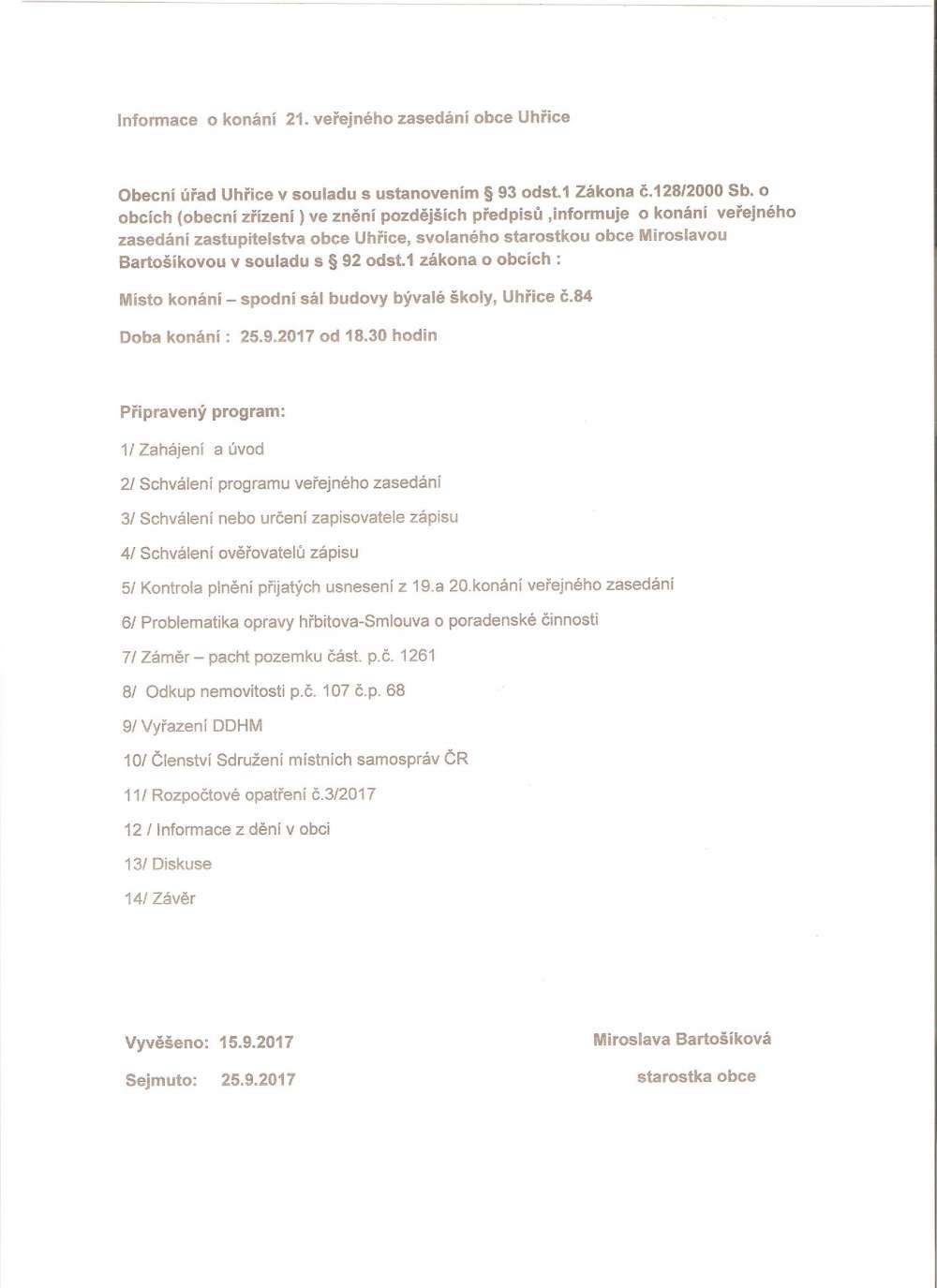 Informace o konání 21. veřejného zasedání obce Uhřice

Obecní úřad Uhřice v souladu s ustanovením § 93 odst.1 Zákona č.128/2000 Sb. o obcích (obecní zřízení ) ve znění pozdějších předpisů ,informuje o konání veřejného zasedání zastupitelstva obce Uhřice, svolaného starostkou obce Miroslavou Bartošíkovou v souladu s § 92 odst.1 zákona o obcích :

Místo konání – spodní sál budovy bývalé školy, Uhřice č.84

Doba konání : 25.9.2017 od 18.30 hodin

Připravený program:

1/ Zahájení a úvod

2/ Schválení programu veřejného zasedání

3/ Schválení nebo určení zapisovatele zápisu

4/ Schválení ověřovatelů zápisu

5/ Kontrola plnění přijatých usnesení z 19.a 20.konání veřejného zasedání

6/ Problematika opravy hřbitova-Smlouva o poradenské činnosti

7/ Záměr – pacht pozemku část. p.č. 1261

8/ Odkup nemovitosti p.č. 107 č.p. 68

9/ Vyřazení DDHM

10/ Členství Sdružení místních samospráv ČR

11/ Rozpočtové opatření č.3/2017

12 / Informace z dění v obci

13/ Diskuse

14/ Závěr

Vyvěšeno: 15.9.2017

Sejmuto: 25.9.2017

Miroslava Bartošíková

starostka obce